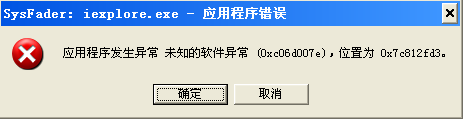 SysFader: iexplore.exe - 应用程序错误

应用程序发生异常 未知的软件异常 (0xc06d007e)，位置为 0x7c812fd3。

确定

取消